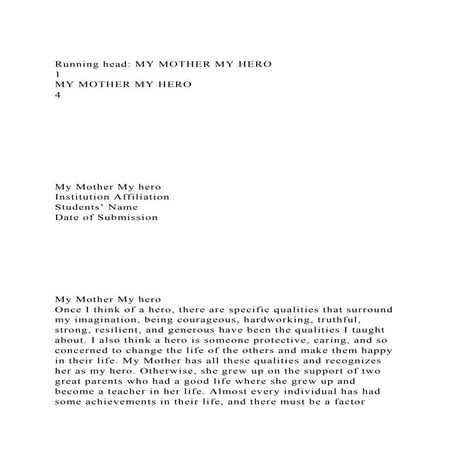 Running head: MY MOTHER MY HERO
1
MY MOTHER MY HERO
4

My Mother My hero
Institution Affiliation
Students' Name
Date of Submission

My Mother My hero
Once I think of a hero, there are specific qualities that surround my imagination, being courageous, hardworking, truthful, strong, resilient, and generous have been the qualities I taught about. I also think a hero is someone protective, caring, and so concerned to change the life of the others and make them happy in their life. My Mother has all these qualities and recognizes her as my hero. Otherwise, she grew up on the support of two great parents who had a good life where she grew up and become a teacher in her life. Almost every individual has had some achievements in their life, and there must be a factor